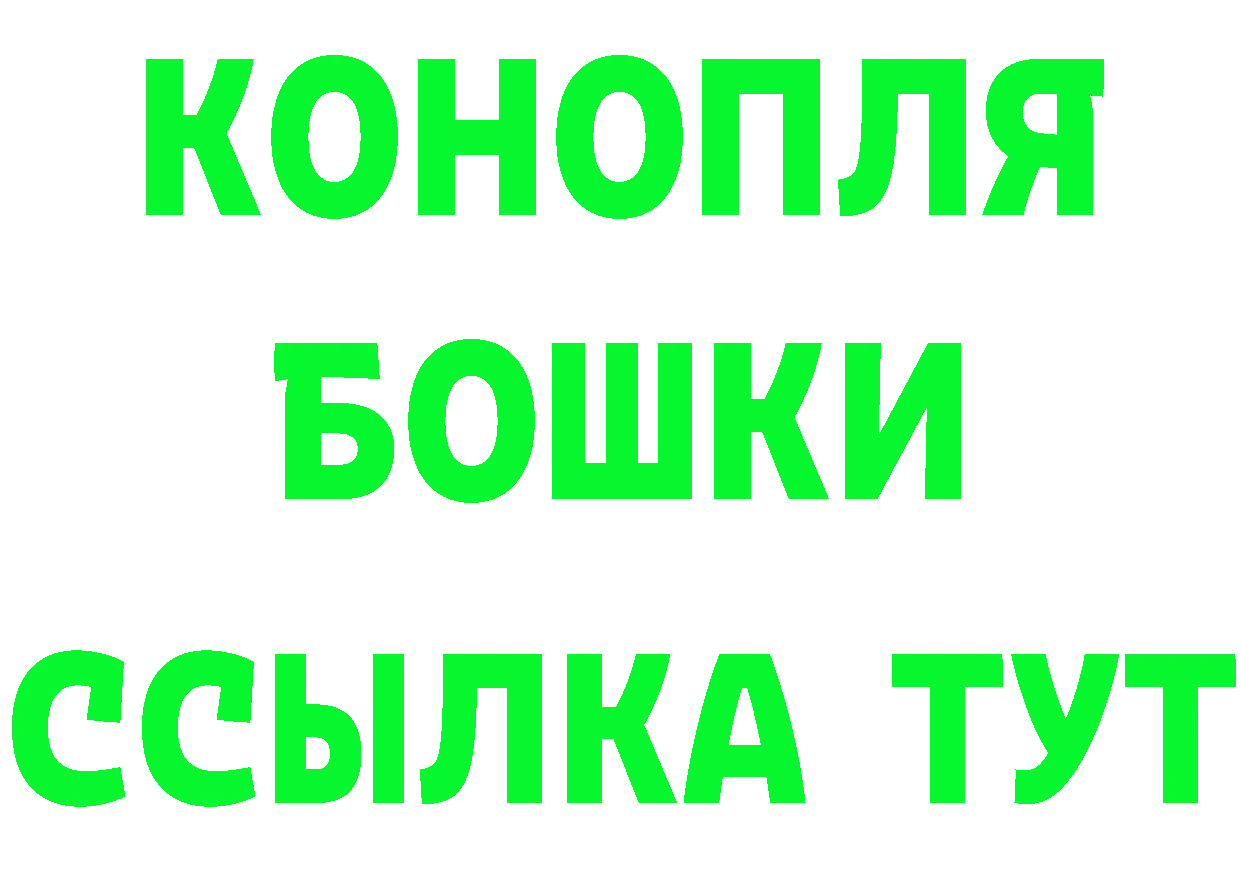 КОНОПЛЯ
БОШКИ
ССЫЛКА ТУТ